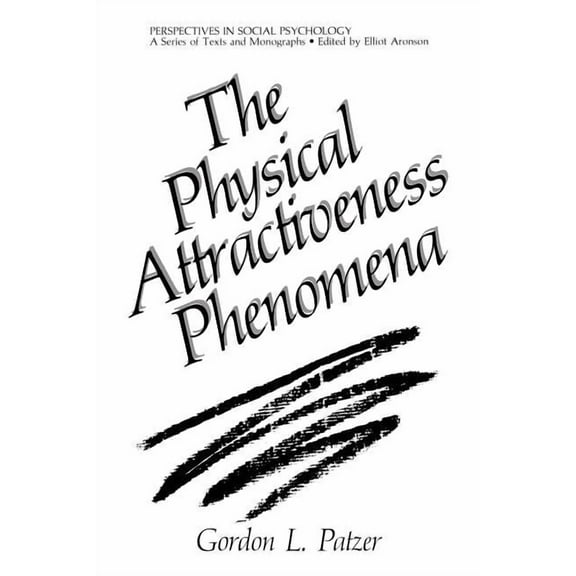 PERSPECTIVES IN SOCIAL PSYCHOLOGY
A Series of Texts and Monographs • Edited by Elliot Aronson

The Physical Attractiveness Phenomena

Gordon L. Patzer